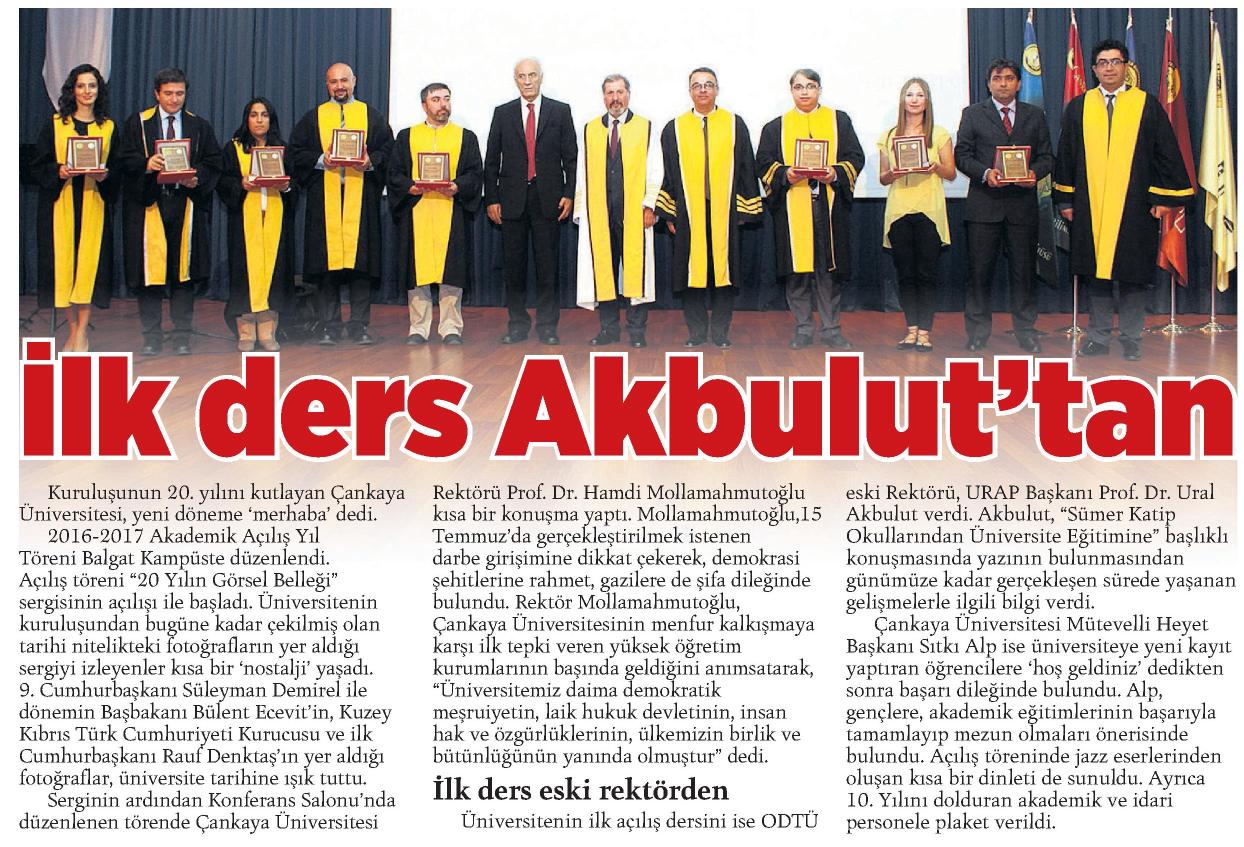 İlk ders Akbulut'tan

Kuruluşunun 20. yılını kutlayan Çankaya Üniversitesi, yeni döneme 'merhaba' dedi. 2016-2017 Akademik Açılış Yıl Töreni Balgat Kampüste düzenlendi. Açılış töreni "20 Yılın Görsel Belleği" sergisinin açılışı ile başladı. Üniversitenin kuruluşundan bugüne kadar çekilmiş olan tarihi nitelikteki fotoğrafların yer aldığı sergiyi izleyenler kısa bir 'nostalji' yaşadı. 9. Cumhurbaşkanı Süleyman Demirel ile dönemin Başbakanı Bülent Ecevit'in, Kuzey Kıbrıs Türk Cumhuriyeti Kurucusu ve ilk Cumhurbaşkanı Rauf Denktaş'ın yer aldığı fotoğraflar, üniversite tarihine ışık tuttu.

Serginin ardından Konferans Salonu'nda düzenlenen törende Çankaya Üniversitesi Rektörü Prof. Dr. Hamdi Mollamahmutoğlu kısa bir konuşma yaptı. Mollamahmutoğlu,15 Temmuz'da gerçekleştirilmek istenen darbe girişimine dikkat çekerek, demokrasi şehitlerine rahmet, gazilere de şifa dileğinde bulundu. Rektör Mollamahmutoğlu, Çankaya Üniversitesinin menfur kalkışmaya karşı ilk tepki veren yüksek öğretim kurumlarının başında geldiğini anımsatarak, "Üniversitemiz daima demokratik meşruiyetin, laik hukuk devletinin, insan hak ve özgürlüklerinin, ülkemizin birlik ve bütünlüğünün yanında olmuştur" dedi.

İlk ders eski rektörden

Üniversitenin ilk açılış dersini ise ODTÜ eski Rektörü, URAP Başkanı Prof. Dr. Ural Akbulut verdi. Akbulut, "Sümer Katip Okullarından Üniversite Eğitimine" başlıklı konuşmasında yazının bulunmasından günümüze kadar gerçekleşen sürede yaşanan gelişmelerle ilgili bilgi verdi.

Çankaya Üniversitesi Mütevelli Heyet Başkanı Sıtkı Alp ise üniversiteye yeni kayıt yaptıran öğrencilere 'hoş geldiniz' dedikten sonra başarı dileğinde bulundu. Alp, gençlere, akademik eğitimlerinin başarıyla tamamlayıp mezun olmaları önerisinde bulundu. Açılış töreninde jazz eserlerinden oluşan kısa bir dinleti de sunuldu. Ayrıca 10. Yılını dolduran akademik ve idari personele plaket verildi.